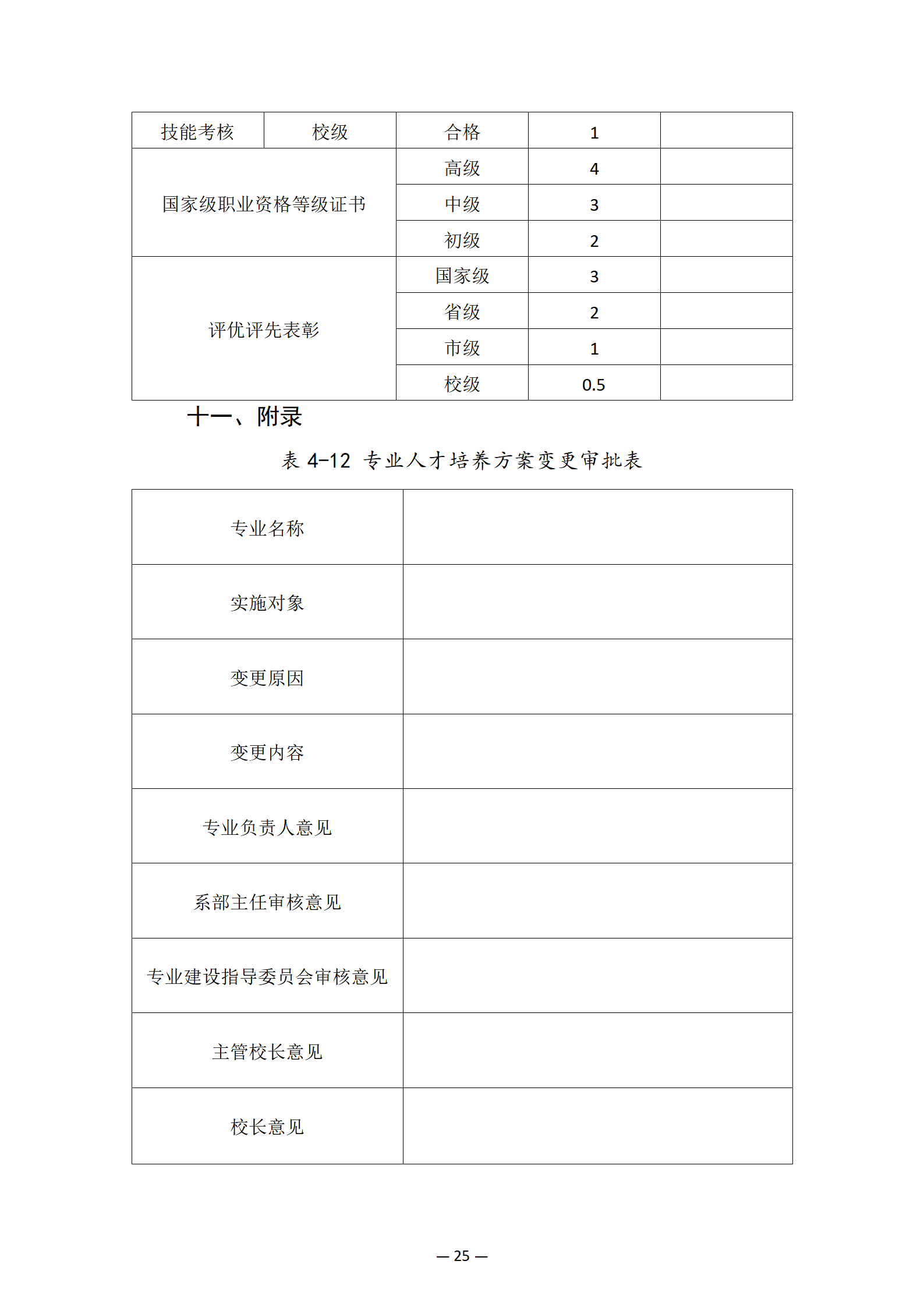 | 技能考核 | 校级 | 合格 | 1 | |
|---|---|---|---|---|
| 国家级职业资格等级证书 | | 高级 | 4 | |
| | | 中级 | 3 | |
| | | 初级 | 2 | |
| 评优评先表彰 | | 国家级 | 3 | |
| | | 省级 | 2 | |
| | | 市级 | 1 | |
| | | 校级 | 0.5 | |

十一、附录

表 4-12 专业人才培养方案变更审批表

| 专业名称 | |
|---|---|
| 实施对象 | |
| 变更原因 | |
| 变更内容 | |
| 专业负责人意见 | |
| 系部主任审核意见 | |
| 专业建设指导委员会审核意见 | |
| 主管校长意见 | |
| 校长意见 | |

— 25 —